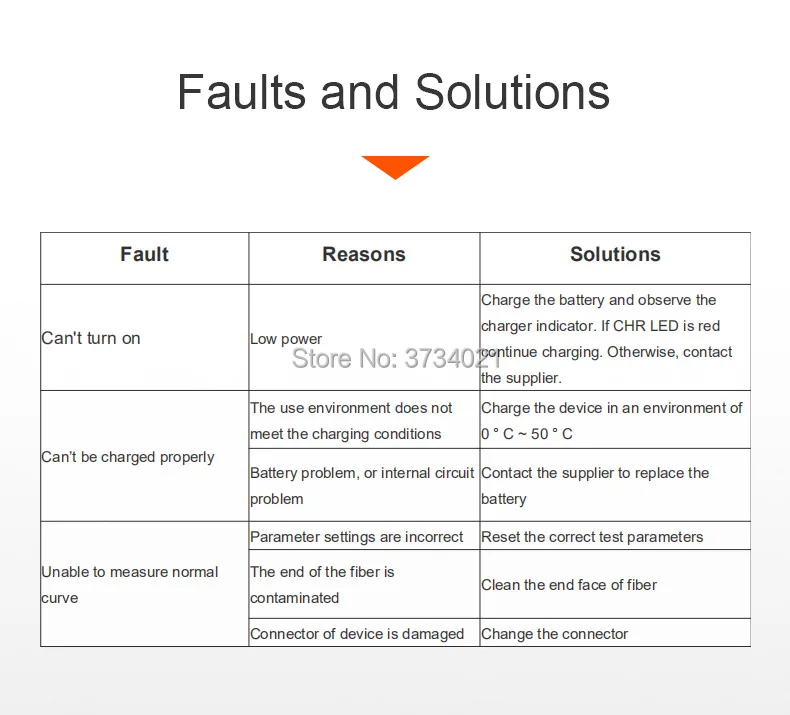 Faults and Solutions

| Fault | Reasons | Solutions |
|---|---|---|
| Can't turn on | Low power | Charge the battery and observe the charger indicator. If CHR LED is red continue charging. Otherwise, contact the supplier. |
| Can't be charged properly | The use environment does not meet the charging conditions | Charge the device in an environment of 0 ° C ~ 50 ° C |
|  | Battery problem, or internal circuit problem | Contact the supplier to replace the battery |
| Unable to measure normal curve | Parameter settings are incorrect | Reset the correct test parameters |
|  | The end of the fiber is contaminated | Clean the end face of fiber |
|  | Connector of device is damaged | Change the connector |

Store No: 3734021